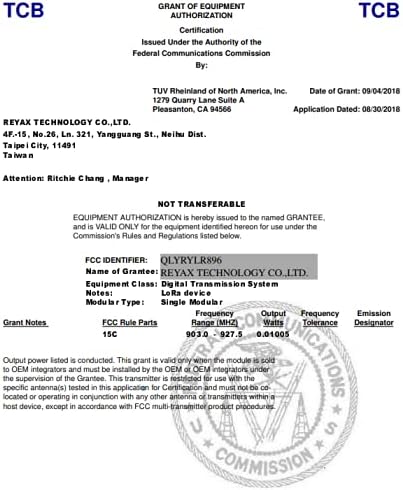 TCB

GRANT OF EQUIPMENT AUTHORIZATION

TCB

Certification
Issued Under the Authority of the
Federal Communications Commission
By:

TUV Rheinland of North America, Inc.
1279 Quarry Lane Suite A
Pleasanton, CA 94566

Date of Grant: 09/04/2018

Application Dated: 08/30/2018

REYAX TECHNOLOGY CO.,LTD.
4F.-15, No.26, Ln. 321, Yangguang St., Neihu Dist.
Taipei City, 11491
Taiwan

Attention: Ritchie Chang , Manager

NOT TRANSFERABLE

EQUIPMENT AUTHORIZATION is hereby issued to the named GRANTEE, and is VALID ONLY for the equipment identified hereon for use under the Commission's Rules and Regulations listed below.

FCC IDENTIFIER: QLYRYLR896
Name of Grantee: REYAX TECHNOLOGY CO.,LTD.
Equipment Class: Digital Transmission System
Notes: LoRa device
Modular Type: Single Modular

| Grant Notes | FCC Rule Parts | Frequency Range (MHZ) | Output Watts | Frequency Tolerance | Emission Designator |
|---|---|---|---|---|---|
| | 15C | 903.0 - 927.5 | 0.01005 | | |

Output power listed is conducted. This grant is valid only when the module is sold to OEM integrators and must be installed by the OEM or OEM integrators under the supervision of the Grantee. This transmitter is restricted for use with the specific antenna(s) tested in this application for Certification and must not be co-located or operating in conjunction with any other antenna or transmitters within a host device, except in accordance with FCC multi-transmitter product procedures.

FEDERAL COMMUNICATIONS COMMISSION U S